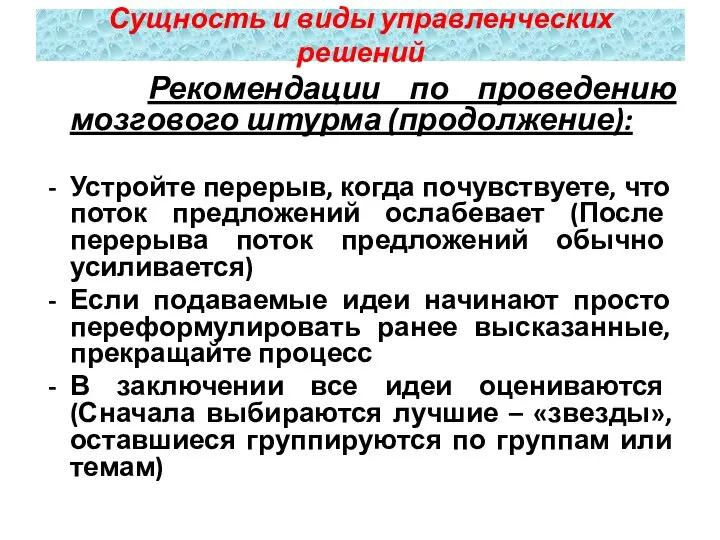 Сущность и виды управленческих решений

Рекомендации по проведению мозгового штурма (продолжение):

- Устройте перерыв, когда почувствуете, что поток предложений ослабевает (После перерыва поток предложений обычно усиливается)
- Если подаваемые идеи начинают просто переформулировать ранее высказанные, прекращайте процесс
- В заключении все идеи оцениваются (Сначала выбираются лучшие – «звезды», оставшиеся группируются по группам или темам)